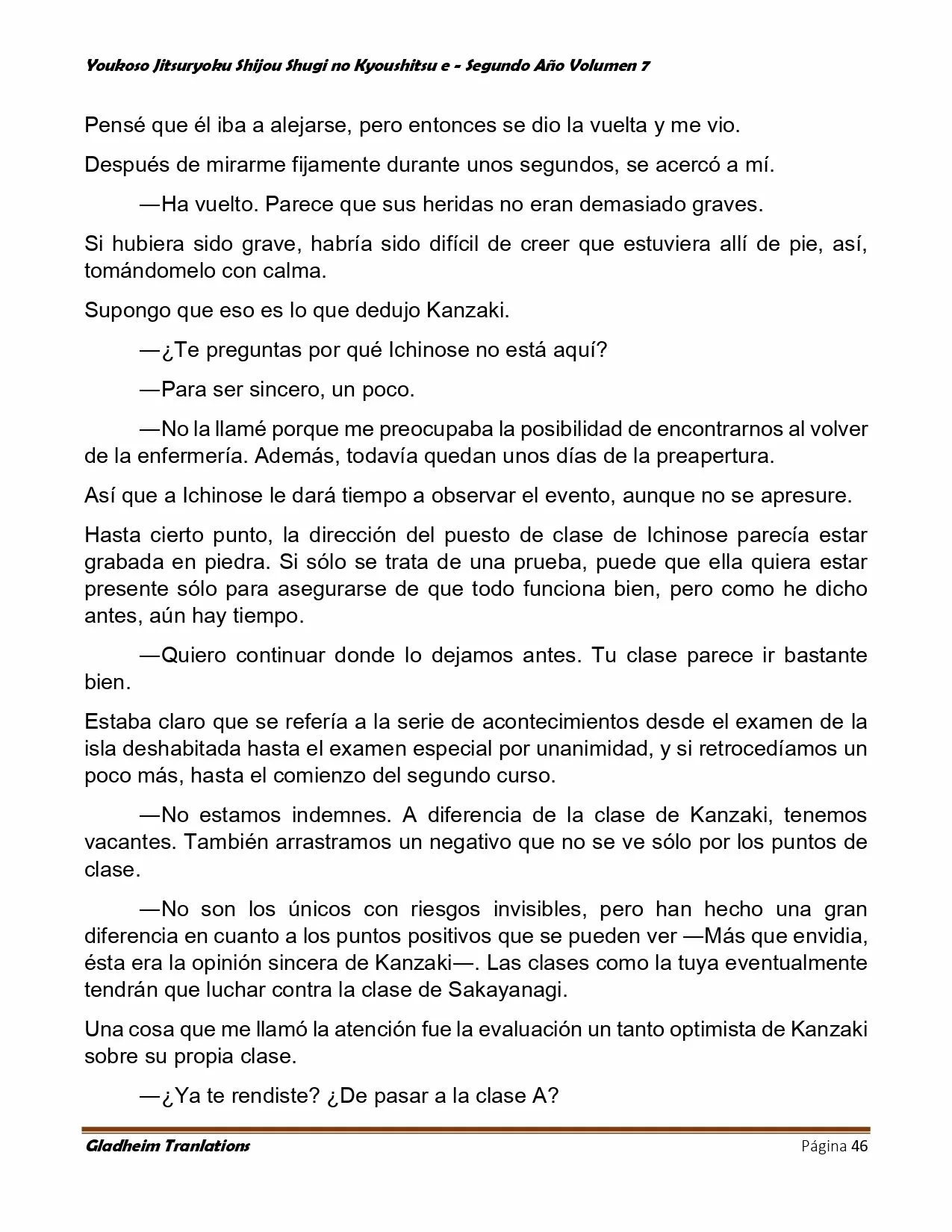 Youkoso Jitsuryoku Shijou Shugi no Kyoushitsu e - Segundo Año Volumen 7

Pensé que él iba a alejarse, pero entonces se dio la vuelta y me vio.

Después de mirarme fijamente durante unos segundos, se acercó a mí.

—Ha vuelto. Parece que sus heridas no eran demasiado graves.

Si hubiera sido grave, habría sido difícil de creer que estuviera allí de pie, así, tomándomelo con calma.

Supongo que eso es lo que dedujo Kanzaki.

—¿Te preguntas por qué Ichinose no está aquí?

—Para ser sincero, un poco.

—No la llamé porque me preocupaba la posibilidad de encontrarnos al volver de la enfermería. Además, todavía quedan unos días de la preapertura.

Así que a Ichinose le dará tiempo a observar el evento, aunque no se apresure.

Hasta cierto punto, la dirección del puesto de clase de Ichinose parecía estar grabada en piedra. Si sólo se trata de una prueba, puede que ella quiera estar presente sólo para asegurarse de que todo funciona bien, pero como he dicho antes, aún hay tiempo.

—Quiero continuar donde lo dejamos antes. Tu clase parece ir bastante bien.

Estaba claro que se refería a la serie de acontecimientos desde el examen de la isla deshabitada hasta el examen especial por unanimidad, y si retrocedíamos un poco más, hasta el comienzo del segundo curso.

—No estamos indemnes. A diferencia de la clase de Kanzaki, tenemos vacantes. También arrastramos un negativo que no se ve sólo por los puntos de clase.

—No son los únicos con riesgos invisibles, pero han hecho una gran diferencia en cuanto a los puntos positivos que se pueden ver —Más que envidia, ésta era la opinión sincera de Kanzaki—. Las clases como la tuya eventualmente tendrán que luchar contra la clase de Sakayanagi.

Una cosa que me llamó la atención fue la evaluación un tanto optimista de Kanzaki sobre su propia clase.

—¿Ya te rendiste? ¿De pasar a la clase A?

Gladheim Tranlations Página 46